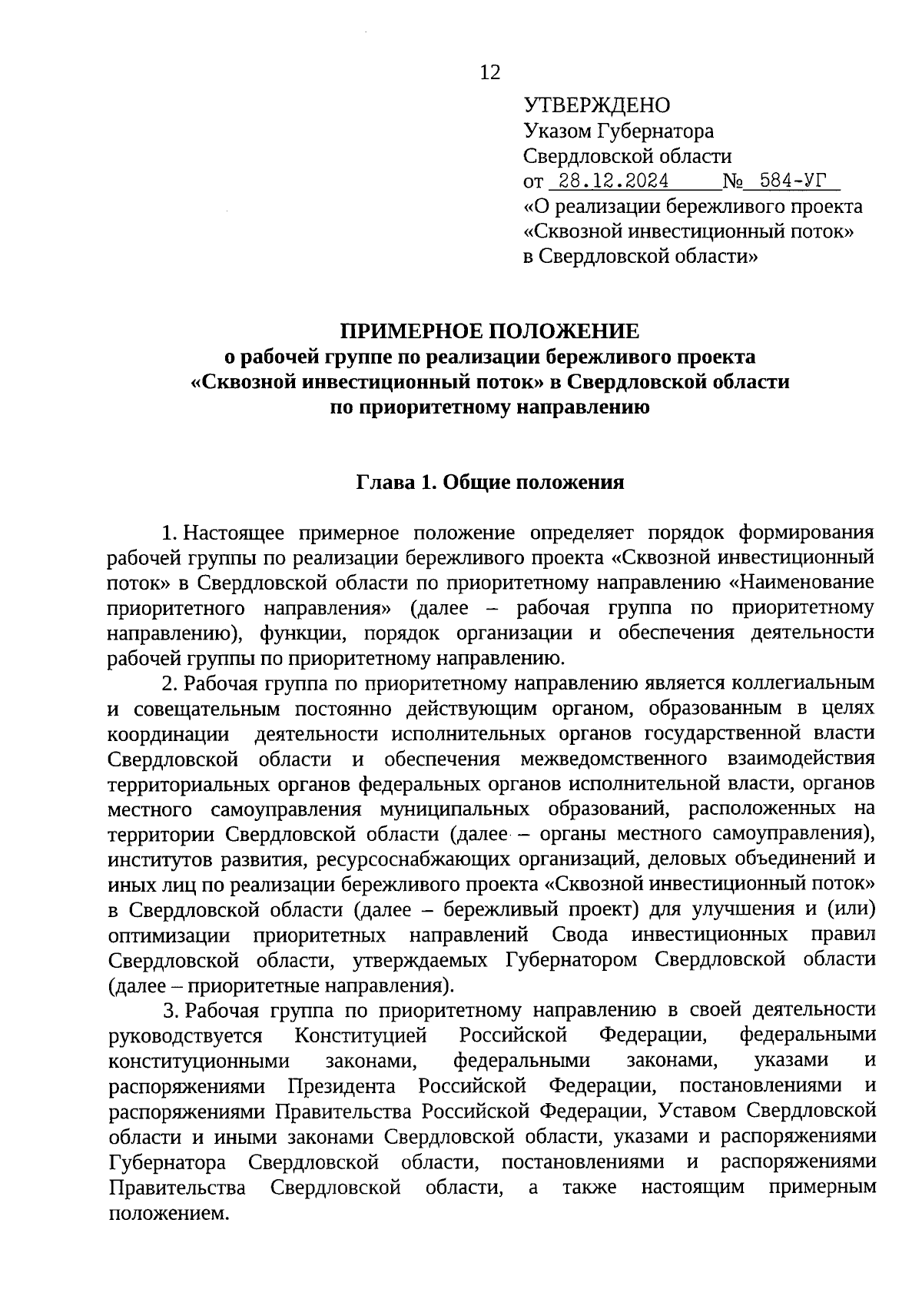 12

УТВЕРЖДЕНО
Указом Губернатора
Свердловской области
от 28.12.2024 № 584-УГ
«О реализации бережливого проекта «Сквозной инвестиционный поток» в Свердловской области»

ПРИМЕРНОЕ ПОЛОЖЕНИЕ
о рабочей группе по реализации бережливого проекта «Сквозной инвестиционный поток» в Свердловской области по приоритетному направлению

Глава 1. Общие положения

1. Настоящее примерное положение определяет порядок формирования рабочей группы по реализации бережливого проекта «Сквозной инвестиционный поток» в Свердловской области по приоритетному направлению «Наименование приоритетного направления» (далее – рабочая группа по приоритетному направлению), функции, порядок организации и обеспечения деятельности рабочей группы по приоритетному направлению.

2. Рабочая группа по приоритетному направлению является коллегиальным и совещательным постоянно действующим органом, образованным в целях координации деятельности исполнительных органов государственной власти Свердловской области и обеспечения межведомственного взаимодействия территориальных органов федеральных органов исполнительной власти, органов местного самоуправления муниципальных образований, расположенных на территории Свердловской области (далее – органы местного самоуправления), институтов развития, ресурсоснабжающих организаций, деловых объединений и иных лиц по реализации бережливого проекта «Сквозной инвестиционный поток» в Свердловской области (далее – бережливый проект) для улучшения и (или) оптимизации приоритетных направлений Свода инвестиционных правил Свердловской области, утверждаемых Губернатором Свердловской области (далее – приоритетные направления).

3. Рабочая группа по приоритетному направлению в своей деятельности руководствуется Конституцией Российской Федерации, федеральными конституционными законами, федеральными законами, указами и распоряжениями Президента Российской Федерации, постановлениями и распоряжениями Правительства Российской Федерации, Уставом Свердловской области и иными законами Свердловской области, указами и распоряжениями Губернатора Свердловской области, постановлениями и распоряжениями Правительства Свердловской области, а также настоящим примерным положением.